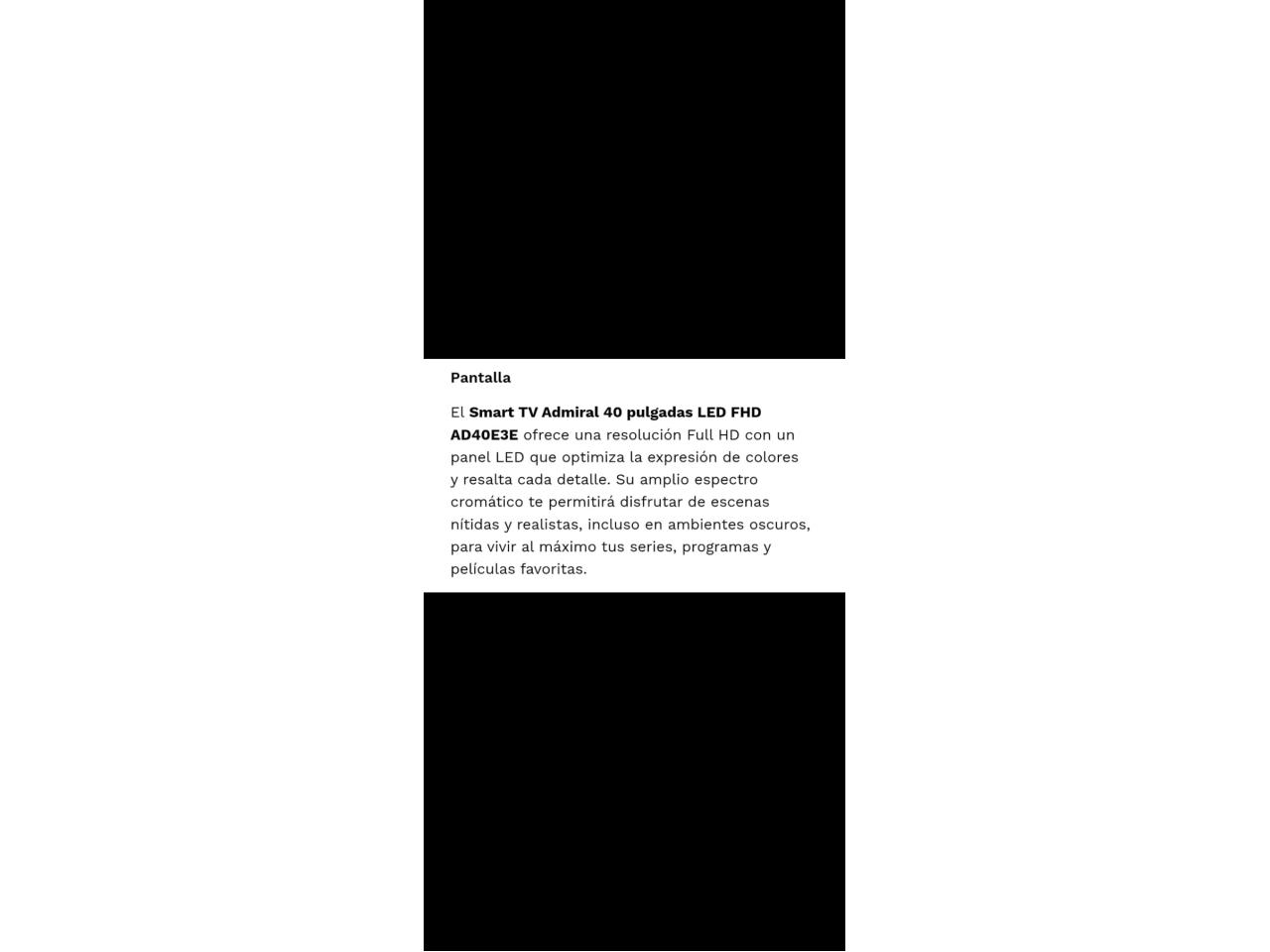 Pantalla

El Smart TV Admiral 40 pulgadas LED FHD AD40E3E ofrece una resolución Full HD con un panel LED que optimiza la expresión de colores y resalta cada detalle. Su amplio espectro cromático te permitirá disfrutar de escenas nítidas y realistas, incluso en ambientes oscuros, para vivir al máximo tus series, programas y películas favoritas.